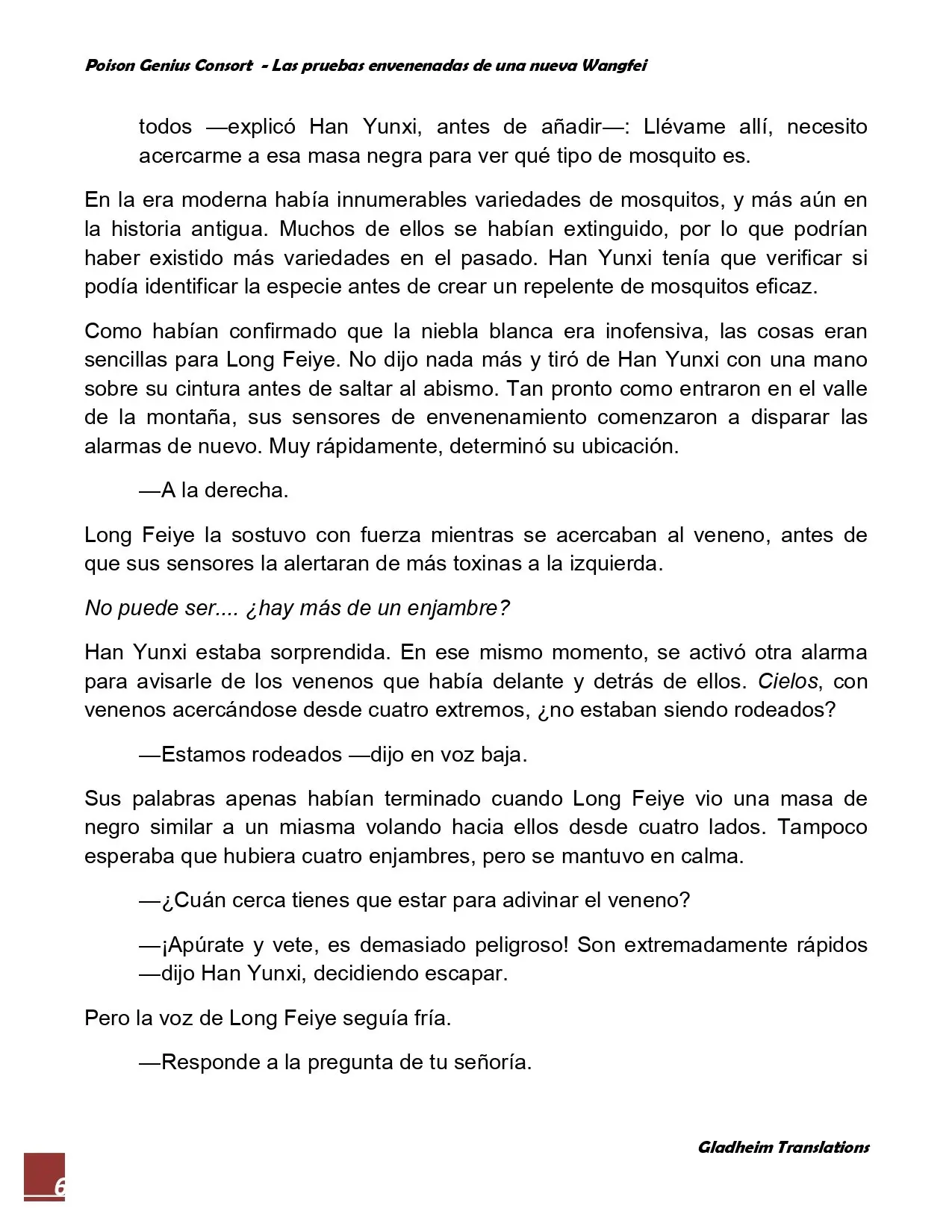 Poison Genius Consort - Las pruebas envenenadas de una nueva Wangfei

todos —explicó Han Yunxi, antes de añadir—: Llévame allí, necesito acercarme a esa masa negra para ver qué tipo de mosquito es.

En la era moderna había innumerables variedades de mosquitos, y más aún en la historia antigua. Muchos de ellos se habían extinguido, por lo que podrían haber existido más variedades en el pasado. Han Yunxi tenía que verificar si podía identificar la especie antes de crear un repelente de mosquitos eficaz.

Como habían confirmado que la niebla blanca era inofensiva, las cosas eran sencillas para Long Feiye. No dijo nada más y tiró de Han Yunxi con una mano sobre su cintura antes de saltar al abismo. Tan pronto como entraron en el valle de la montaña, sus sensores de envenenamiento comenzaron a disparar las alarmas de nuevo. Muy rápidamente, determinó su ubicación.

—A la derecha.

Long Feiye la sostuvo con fuerza mientras se acercaban al veneno, antes de que sus sensores la alertaran de más toxinas a la izquierda.

No puede ser.... ¿hay más de un enjambre?

Han Yunxi estaba sorprendida. En ese mismo momento, se activó otra alarma para avisarle de los venenos que había delante y detrás de ellos. Cielos, con venenos acercándose desde cuatro extremos, ¿no estaban siendo rodeados?

—Estamos rodeados —dijo en voz baja.

Sus palabras apenas habían terminado cuando Long Feiye vio una masa de negro similar a un miasma volando hacia ellos desde cuatro lados. Tampoco esperaba que hubiera cuatro enjambres, pero se mantuvo en calma.

—¿Cuán cerca tienes que estar para adivinar el veneno?

—¡Apúrate y vete, es demasiado peligroso! Son extremadamente rápidos —dijo Han Yunxi, decidiendo escapar.

Pero la voz de Long Feiye seguía fría.

—Responde a la pregunta de tu señoría.

Gladheim Translations

6